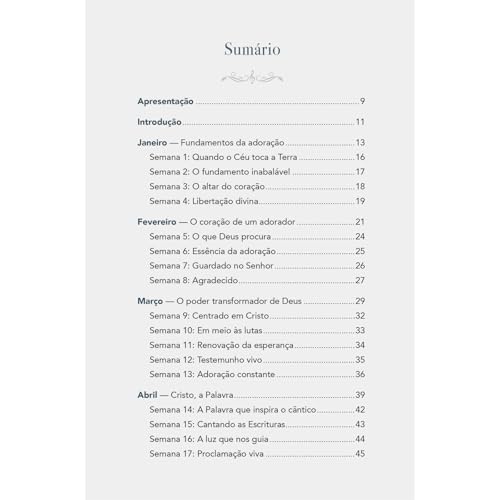 Sumário

Apresentação 9

Introdução 11

Janeiro — Fundamentos da adoração 13
Semana 1: Quando o Céu toca a Terra 16
Semana 2: O fundamento inabalável 17
Semana 3: O altar do coração 18
Semana 4: Libertação divina 19

Fevereiro — O coração de um adorador 21
Semana 5: O que Deus procura 24
Semana 6: Essência da adoração 25
Semana 7: Guardado no Senhor 26
Semana 8: Agradecido 27

Março — O poder transformador de Deus 29
Semana 9: Centrado em Cristo 32
Semana 10: Em meio às lutas 33
Semana 11: Renovação da esperança 34
Semana 12: Testemunho vivo 35
Semana 13: Adoração constante 36

Abril — Cristo, a Palavra 39
Semana 14: A Palavra que inspira o cântico 42
Semana 15: Cantando as Escrituras 43
Semana 16: A luz que nos guia 44
Semana 17: Proclamação viva 45